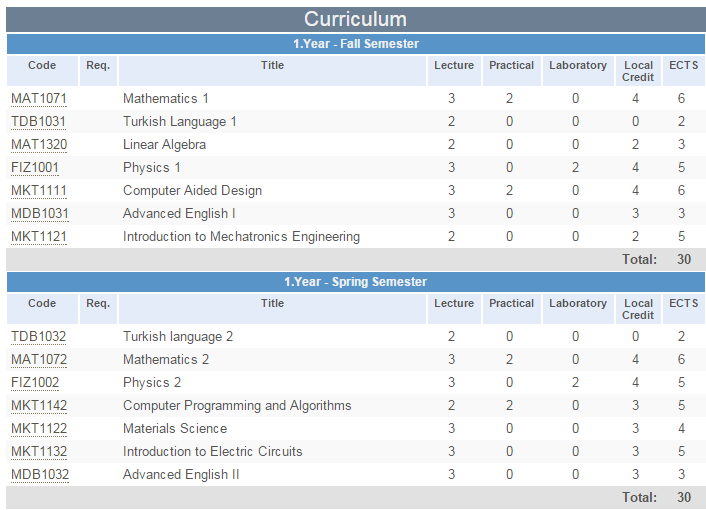 Curriculum

1.Year - Fall Semester

| Code | Req. | Title | Lecture | Practical | Laboratory | Local Credit | ECTS |
|---|---|---|---|---|---|---|---|
| MAT1071 | | Mathematics 1 | 3 | 2 | 0 | 4 | 6 |
| TDB1031 | | Turkish Language 1 | 2 | 0 | 0 | 0 | 2 |
| MAT1320 | | Linear Algebra | 2 | 0 | 0 | 2 | 3 |
| FIZ1001 | | Physics 1 | 3 | 0 | 2 | 4 | 5 |
| MKT1111 | | Computer Aided Design | 3 | 2 | 0 | 4 | 6 |
| MDB1031 | | Advanced English I | 3 | 0 | 0 | 3 | 3 |
| MKT1121 | | Introduction to Mechatronics Engineering | 2 | 0 | 0 | 2 | 5 |
| | | | | | | Total: | 30 |

1.Year - Spring Semester

| Code | Req. | Title | Lecture | Practical | Laboratory | Local Credit | ECTS |
|---|---|---|---|---|---|---|---|
| TDB1032 | | Turkish language 2 | 2 | 0 | 0 | 0 | 2 |
| MAT1072 | | Mathematics 2 | 3 | 2 | 0 | 4 | 6 |
| FIZ1002 | | Physics 2 | 3 | 0 | 2 | 4 | 5 |
| MKT1142 | | Computer Programming and Algorithms | 2 | 2 | 0 | 3 | 5 |
| MKT1122 | | Materials Science | 3 | 0 | 0 | 3 | 4 |
| MKT1132 | | Introduction to Electric Circuits | 3 | 0 | 0 | 3 | 5 |
| MDB1032 | | Advanced English II | 3 | 0 | 0 | 3 | 3 |
| | | | | | | Total: | 30 |